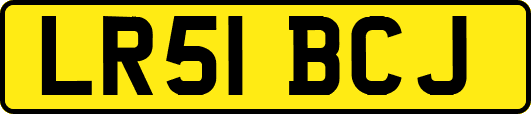 LR51 BCJ